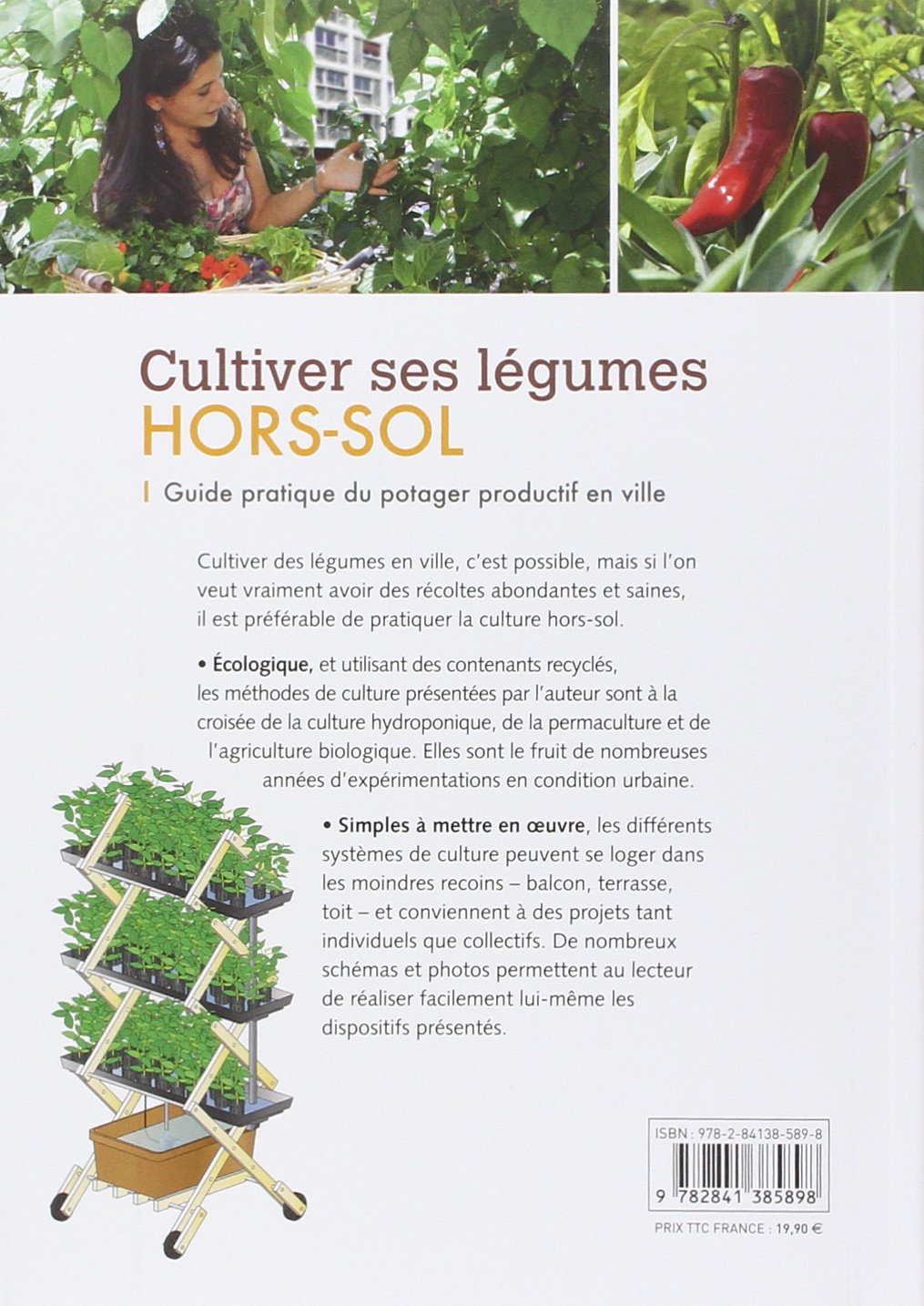 Cultiver ses légumes
HORS-SOL

Guide pratique du potager productif en ville

Cultiver des légumes en ville, c'est possible, mais si l'on veut vraiment avoir des récoltes abondantes et saines, il est préférable de pratiquer la culture hors-sol.

• Écologique, et utilisant des contenants recyclés, les méthodes de culture présentées par l'auteur sont à la croisée de la culture hydroponique, de la permaculture et de l'agriculture biologique. Elles sont le fruit de nombreuses années d'expérimentations en condition urbaine.

• Simples à mettre en œuvre, les différents systèmes de culture peuvent se loger dans les moindres recoins – balcon, terrasse, toit – et conviennent à des projets tant individuels que collectifs. De nombreux schémas et photos permettent au lecteur de réaliser facilement lui-même les dispositifs présentés.

ISBN : 978-2-84138-589-8

9 782841 385898

PRIX TTC FRANCE : 19,90 €